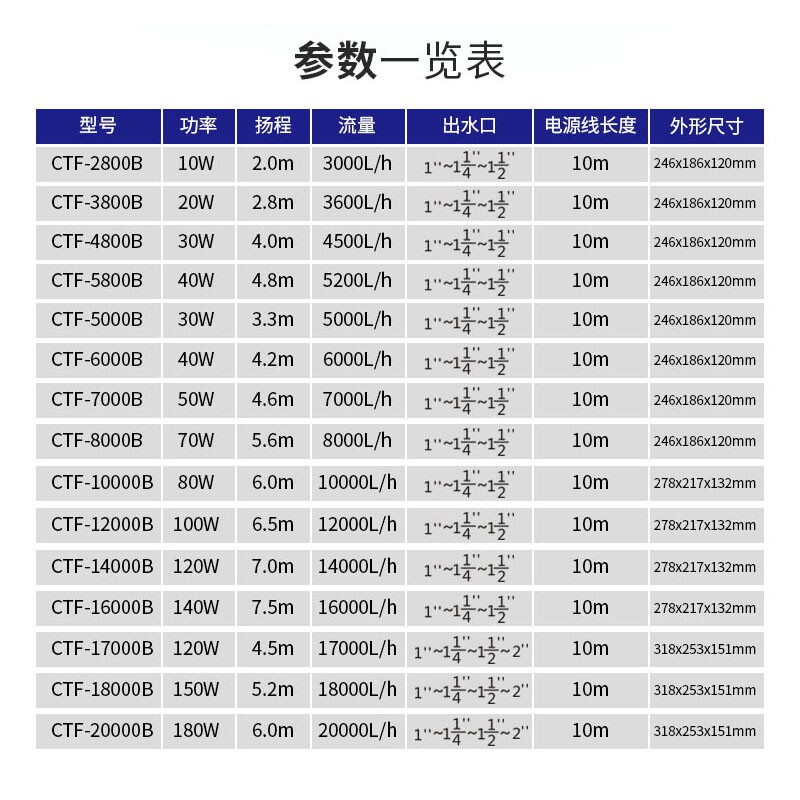 参数一览表

| 型号 | 功率 | 扬程 | 流量 | 出水口 | 电源线长度 | 外形尺寸 |
|---|---|---|---|---|---|---|
| CTF-2800B | 10W | 2.0m | 3000L/h | $1''\sim1\frac{1}{4}''\sim1\frac{1}{2}''$ | 10m | 246x186x120mm |
| CTF-3800B | 20W | 2.8m | 3600L/h | $1''\sim1\frac{1}{4}''\sim1\frac{1}{2}''$ | 10m | 246x186x120mm |
| CTF-4800B | 30W | 4.0m | 4500L/h | $1''\sim1\frac{1}{4}''\sim1\frac{1}{2}''$ | 10m | 246x186x120mm |
| CTF-5800B | 40W | 4.8m | 5200L/h | $1''\sim1\frac{1}{4}''\sim1\frac{1}{2}''$ | 10m | 246x186x120mm |
| CTF-5000B | 30W | 3.3m | 5000L/h | $1''\sim1\frac{1}{4}''\sim1\frac{1}{2}''$ | 10m | 246x186x120mm |
| CTF-6000B | 40W | 4.2m | 6000L/h | $1''\sim1\frac{1}{4}''\sim1\frac{1}{2}''$ | 10m | 246x186x120mm |
| CTF-7000B | 50W | 4.6m | 7000L/h | $1''\sim1\frac{1}{4}''\sim1\frac{1}{2}''$ | 10m | 246x186x120mm |
| CTF-8000B | 70W | 5.6m | 8000L/h | $1''\sim1\frac{1}{4}''\sim1\frac{1}{2}''$ | 10m | 246x186x120mm |
| CTF-10000B | 80W | 6.0m | 10000L/h | $1''\sim1\frac{1}{4}''\sim1\frac{1}{2}''$ | 10m | 278x217x132mm |
| CTF-12000B | 100W | 6.5m | 12000L/h | $1''\sim1\frac{1}{4}''\sim1\frac{1}{2}''$ | 10m | 278x217x132mm |
| CTF-14000B | 120W | 7.0m | 14000L/h | $1''\sim1\frac{1}{4}''\sim1\frac{1}{2}''$ | 10m | 278x217x132mm |
| CTF-16000B | 140W | 7.5m | 16000L/h | $1''\sim1\frac{1}{4}''\sim1\frac{1}{2}''$ | 10m | 278x217x132mm |
| CTF-17000B | 120W | 4.5m | 17000L/h | $1''\sim1\frac{1}{4}''\sim1\frac{1}{2}''\sim2''$ | 10m | 318x253x151mm |
| CTF-18000B | 150W | 5.2m | 18000L/h | $1''\sim1\frac{1}{4}''\sim1\frac{1}{2}''\sim2''$ | 10m | 318x253x151mm |
| CTF-20000B | 180W | 6.0m | 20000L/h | $1''\sim1\frac{1}{4}''\sim1\frac{1}{2}''\sim2''$ | 10m | 318x253x151mm |